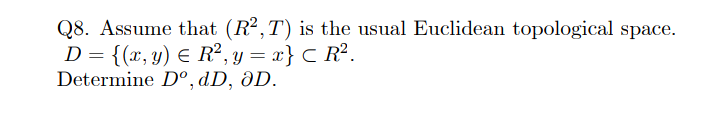 Q8. Assume that $(R^2, T)$ is the usual Euclidean topological space.
$D = \{(x, y) \in R^2, y = x\} \subset R^2$.
Determine $D^o, dD, \partial D$.